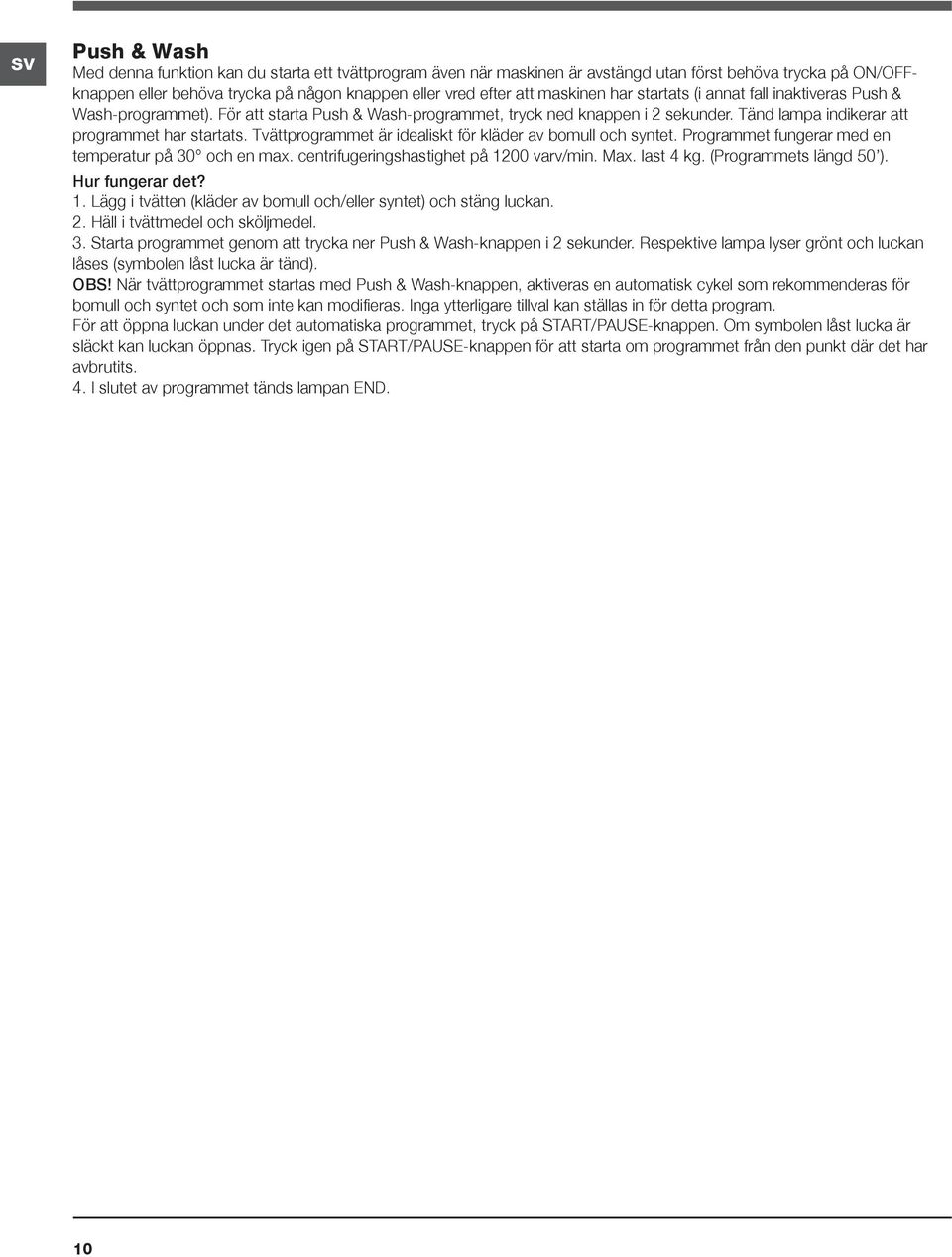 SV

Push & Wash

Med denna funktion kan du starta ett tvättprogram även när maskinen är avstängd utan först behöva trycka på ON/OFF-knappen eller behöva trycka på någon knappen eller vred efter att maskinen har startats (i annat fall inaktiveras Push & Wash-programmet). För att starta Push & Wash-programmet, tryck ned knappen i 2 sekunder. Tänd lampa indikerar att programmet har startats. Tvättprogrammet är idealiskt för kläder av bomull och syntet. Programmet fungerar med en temperatur på 30° och en max. centrifugeringshastighet på 1200 varv/min. Max. last 4 kg. (Programmets längd 50').

Hur fungerar det?

1. Lägg i tvätten (kläder av bomull och/eller syntet) och stäng luckan.

2. Häll i tvättmedel och sköljmedel.

3. Starta programmet genom att trycka ner Push & Wash-knappen i 2 sekunder. Respektive lampa lyser grönt och luckan låses (symbolen låst lucka är tänd).

OBS! När tvättprogrammet startas med Push & Wash-knappen, aktiveras en automatisk cykel som rekommenderas för bomull och syntet och som inte kan modifieras. Inga ytterligare tillval kan ställas in för detta program.

För att öppna luckan under det automatiska programmet, tryck på START/PAUSE-knappen. Om symbolen låst lucka är släckt kan luckan öppnas. Tryck igen på START/PAUSE-knappen för att starta om programmet från den punkt där det har avbrutits.

4. I slutet av programmet tänds lampan END.

10